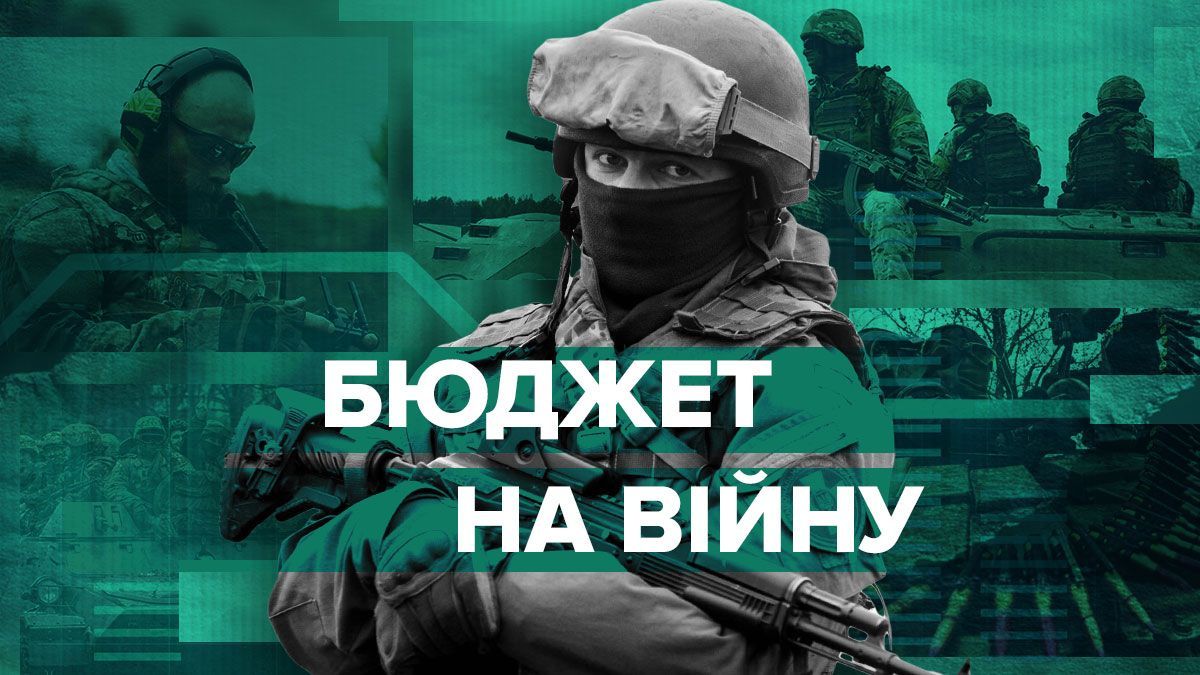 БЮДЖЕТ
НА ВІЙНУ